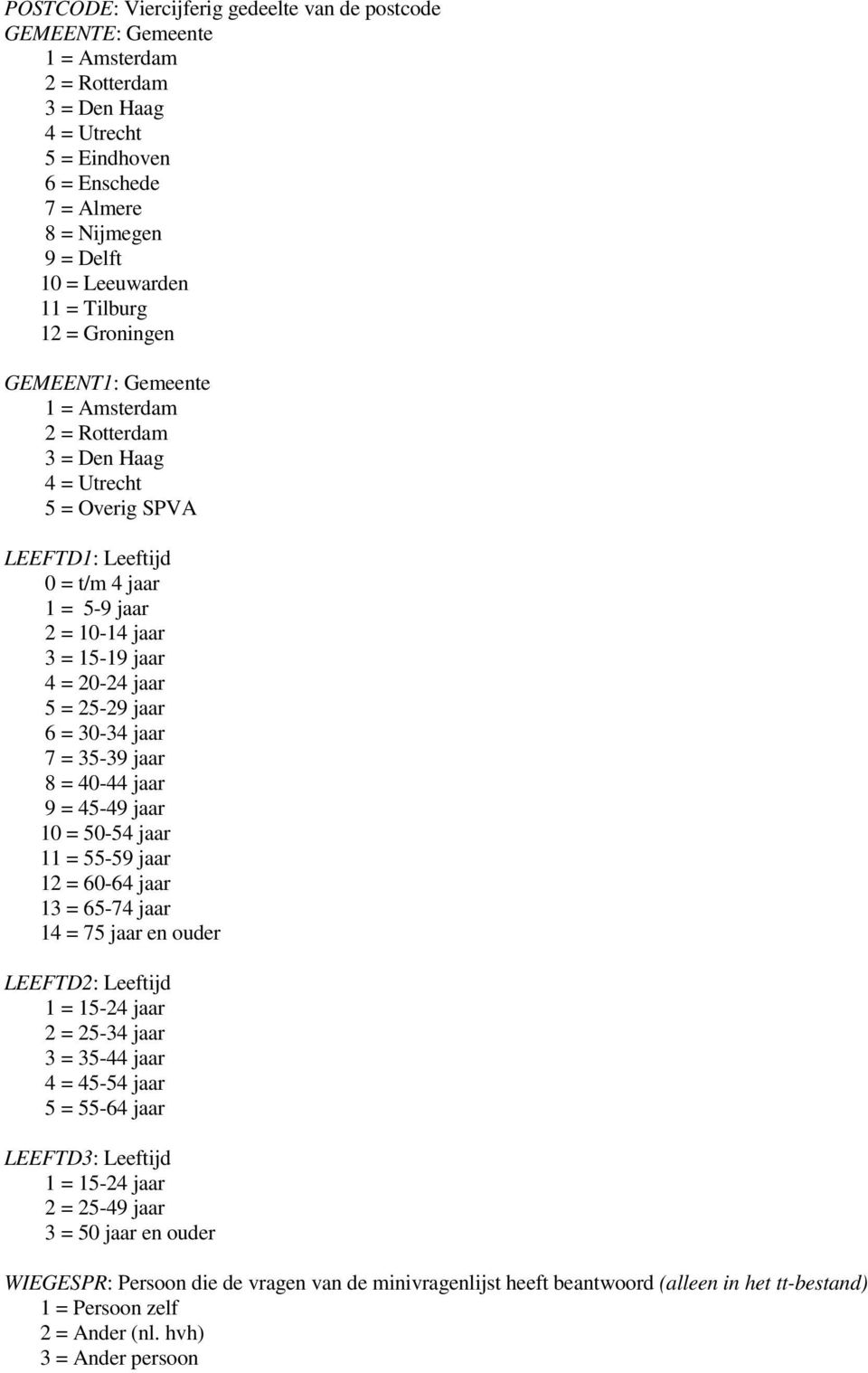 POSTCODE: Viercijferig gedeelte van de postcode
GEMEENTE: Gemeente
1 = Amsterdam
2 = Rotterdam
3 = Den Haag
4 = Utrecht
5 = Eindhoven
6 = Enschede
7 = Almere
8 = Nijmegen
9 = Delft
10 = Leeuwarden
11 = Tilburg
12 = Groningen

GEMEENT1: Gemeente
1 = Amsterdam
2 = Rotterdam
3 = Den Haag
4 = Utrecht
5 = Overig SPVA

LEEFTD1: Leeftijd
0 = t/m 4 jaar
1 = 5-9 jaar
2 = 10-14 jaar
3 = 15-19 jaar
4 = 20-24 jaar
5 = 25-29 jaar
6 = 30-34 jaar
7 = 35-39 jaar
8 = 40-44 jaar
9 = 45-49 jaar
10 = 50-54 jaar
11 = 55-59 jaar
12 = 60-64 jaar
13 = 65-74 jaar
14 = 75 jaar en ouder

LEEFTD2: Leeftijd
1 = 15-24 jaar
2 = 25-34 jaar
3 = 35-44 jaar
4 = 45-54 jaar
5 = 55-64 jaar

LEEFTD3: Leeftijd
1 = 15-24 jaar
2 = 25-49 jaar
3 = 50 jaar en ouder

WIEGESPR: Persoon die de vragen van de minivragenlijst heeft beantwoord (alleen in het tt-bestand)
1 = Persoon zelf
2 = Ander (nl. hvh)
3 = Ander persoon